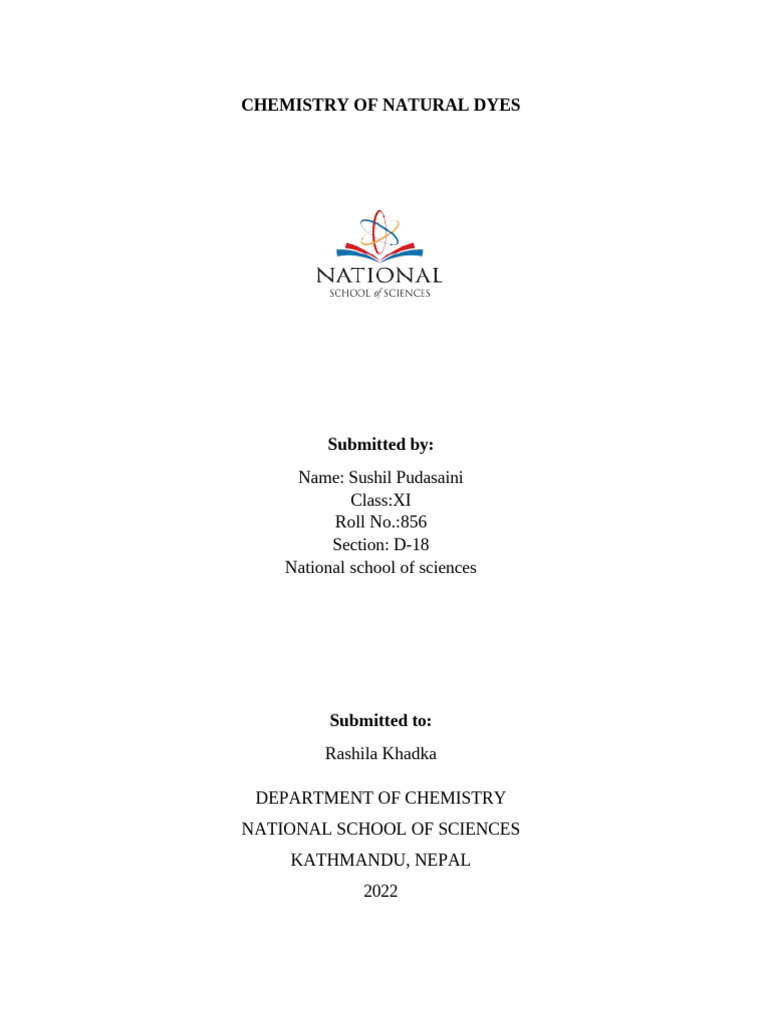 CHEMISTRY OF NATURAL DYES

NATIONAL
SCHOOL of SCIENCES

Submitted by:

Name: Sushil Pudasaini
Class:XI
Roll No.:856
Section: D-18
National school of sciences

Submitted to:

Rashila Khadka

DEPARTMENT OF CHEMISTRY

NATIONAL SCHOOL OF SCIENCES

KATHMANDU, NEPAL

2022